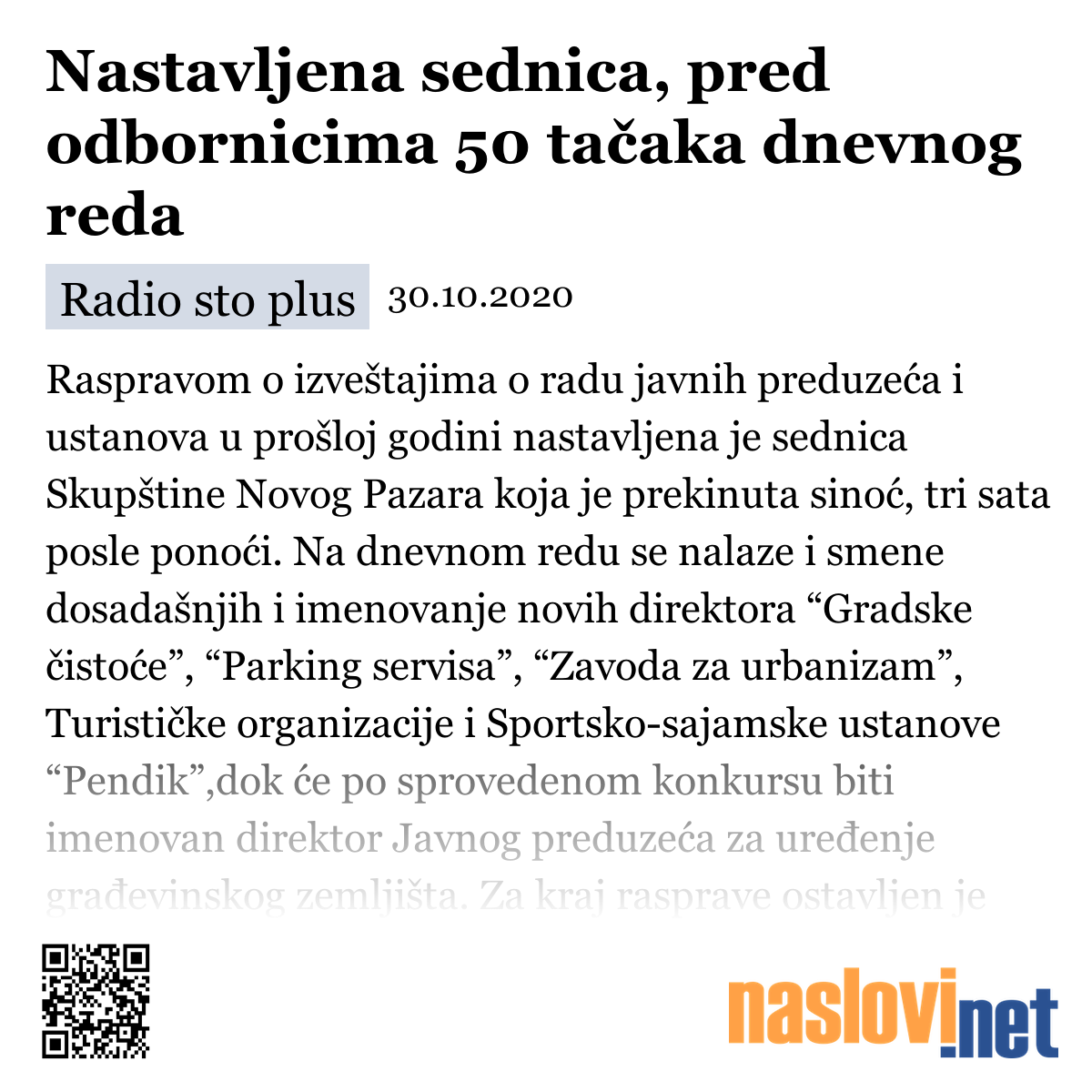 Nastavljena sednica, pred odbornicima 50 tačaka dnevnog reda

Radio sto plus 30.10.2020

Raspravom o izveštajima o radu javnih preduzeća i ustanova u prošloj godini nastavljena je sednica Skupštine Novog Pazara koja je prekinuta sinoć, tri sata posle ponoći. Na dnevnom redu se nalaze i smene dosadašnjih i imenovanje novih direktora “Gradske čistoće”, “Parking servisa”, “Zavoda za urbanizam”, Turističke organizacije i Sportsko-sajamske ustanove “Pendik”,dok će po sprovedenom konkursu biti imenovan direktor Javnog preduzeća za uređenje građevinskog zemljišta. Za kraj rasprave ostavljen je

naslovi.net